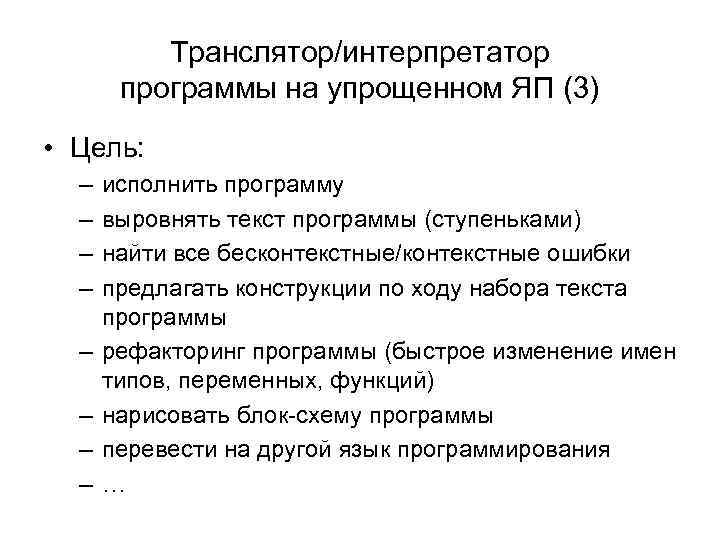 Транслятор/интерпретатор программы на упрощенном ЯП (3)

• Цель:
– исполнить программу
– выровнять текст программы (ступеньками)
– найти все бесконтекстные/контекстные ошибки
– предлагать конструкции по ходу набора текста программы
– рефакторинг программы (быстрое изменение имен типов, переменных, функций)
– нарисовать блок-схему программы
– перевести на другой язык программирования
– …